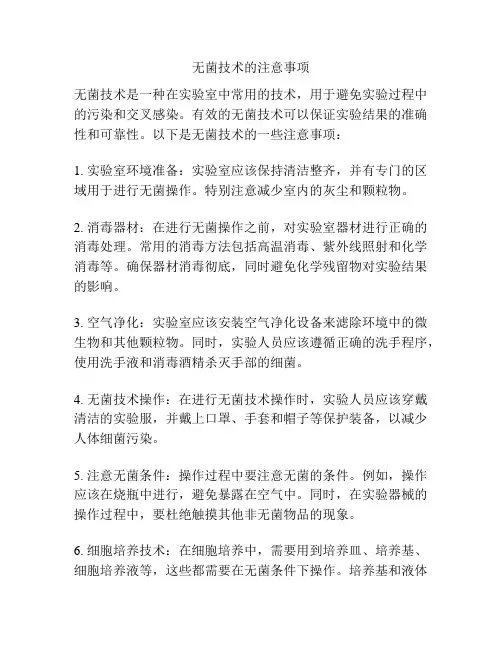 无菌技术的注意事项

无菌技术是一种在实验室中常用的技术，用于避免实验过程中的污染和交叉感染。有效的无菌技术可以保证实验结果的准确性和可靠性。以下是无菌技术的一些注意事项：

1.实验室环境准备：实验室应该保持清洁整齐，并有专门的区域用于进行无菌操作。特别注意减少室内的灰尘和颗粒物。

2.消毒器材：在进行无菌操作之前，对实验室器材进行正确的消毒处理。常用的消毒方法包括高温消毒、紫外线照射和化学消毒等。确保器材消毒彻底，同时避免化学残留物对实验结果的影响。

3.空气净化：实验室应该安装空气净化设备来滤除环境中的微生物和其他颗粒物。同时，实验人员应该遵循正确的洗手程序，使用洗手液和消毒酒精杀灭手部的细菌。

4.无菌技术操作：在进行无菌技术操作时，实验人员应该穿戴清洁的实验服，并戴上口罩、手套和帽子等保护装备，以减少人体细菌污染。

5.注意无菌条件：操作过程中要注意无菌的条件。例如，操作应该在烧瓶中进行，避免暴露在空气中。同时，在实验器械的操作过程中，要杜绝触摸其他非无菌物品的现象。

6.细胞培养技术：在细胞培养中，需要用到培养皿、培养基、细胞培养液等，这些都需要在无菌条件下操作。培养基和液体